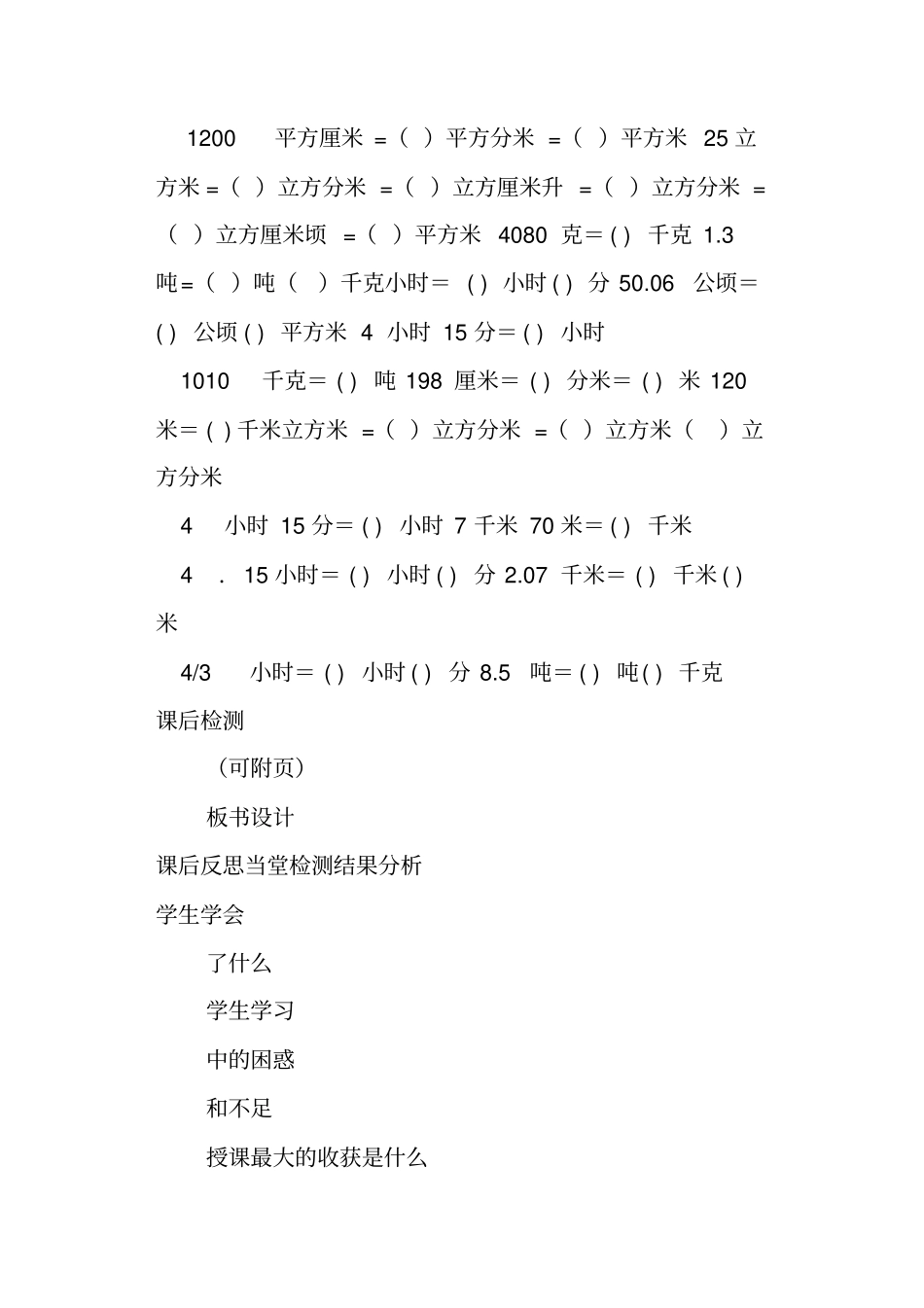 1200 平方厘米 =（ ）平方分米 =（ ）平方米 25 立方米 =（ ）立方分米 =（ ）立方厘米升 =（ ）立方分米 =（ ）立方厘米顷 =（ ）平方米 4080 克＝( ) 千克 1.3 吨＝（ ）吨（ ）千克小时＝ ( ) 小时 ( ) 分 50.06 公顷＝ ( ) 公顷 ( ) 平方米 4 小时 15 分＝( ) 小时

1010 千克＝( ) 吨 198 厘米＝( ) 分米＝( ) 米 120 米＝( ) 千米立方米 =（ ）立方分米 =（ ）立方米（ ）立方分米

4 小时 15 分＝( ) 小时 7 千米 70 米＝( ) 千米

4 . 15 小时＝( ) 小时 ( ) 分 2.07 千米＝( ) 千米 ( ) 米

4/3 小时＝( ) 小时 ( ) 分 8.5 吨＝( ) 吨 ( ) 千克

课后检测

（可附页）

板书设计

课后反思当堂检测结果分析

学生学会

了什么

学生学习

中的困惑

和不足

授课最大的收获是什么